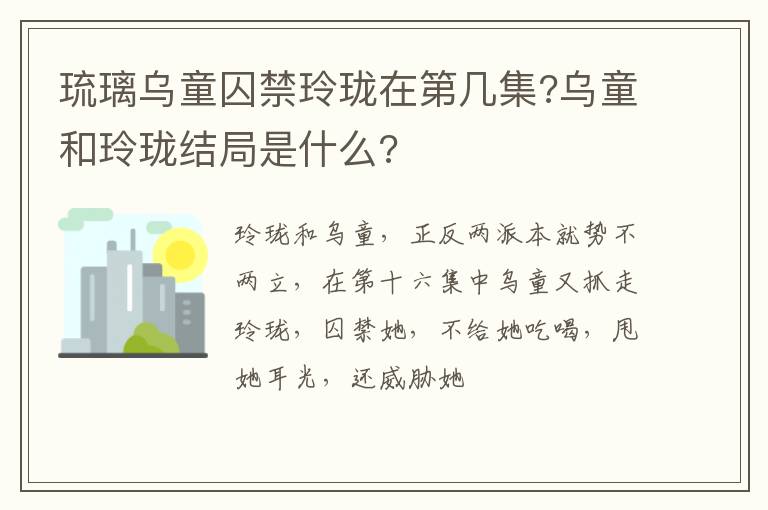 琉璃乌童囚禁玲珑在第几集?乌童和玲珑结局是什么?

玲珑和乌童，正反两派本就势不两立，在第十六集中乌童又抓走玲珑，囚禁她，不给她吃喝，甩她耳光，还威胁她